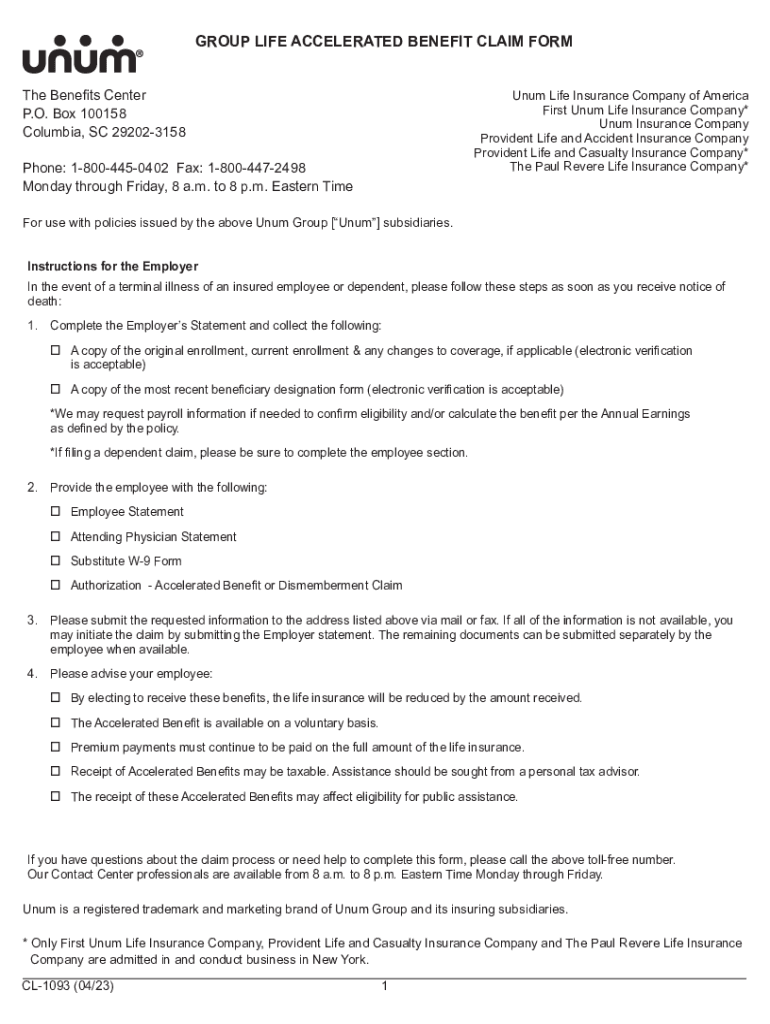 unum®

GROUP LIFE ACCELERATED BENEFIT CLAIM FORM

The Benefits Center
P.O. Box 100158
Columbia, SC 29202-3158

Phone: 1-800-445-0402 Fax: 1-800-447-2498
Monday through Friday, 8 a.m. to 8 p.m. Eastern Time

Unum Life Insurance Company of America
First Unum Life Insurance Company*
Unum Insurance Company
Provident Life and Accident Insurance Company
Provident Life and Casualty Insurance Company*
The Paul Revere Life Insurance Company*

For use with policies issued by the above Unum Group ["Unum"] subsidiaries.

Instructions for the Employer

In the event of a terminal illness of an insured employee or dependent, please follow these steps as soon as you receive notice of death:

1. Complete the Employer's Statement and collect the following:

☐ A copy of the original enrollment, current enrollment & any changes to coverage, if applicable (electronic verification is acceptable)

☐ A copy of the most recent beneficiary designation form (electronic verification is acceptable)

*We may request payroll information if needed to confirm eligibility and/or calculate the benefit per the Annual Earnings as defined by the policy.

*If filing a dependent claim, please be sure to complete the employee section.

2. Provide the employee with the following:

☐ Employee Statement

☐ Attending Physician Statement

☐ Substitute W-9 Form

☐ Authorization - Accelerated Benefit or Dismemberment Claim

3. Please submit the requested information to the address listed above via mail or fax. If all of the information is not available, you may initiate the claim by submitting the Employer statement. The remaining documents can be submitted separately by the employee when available.

4. Please advise your employee:

☐ By electing to receive these benefits, the life insurance will be reduced by the amount received.

☐ The Accelerated Benefit is available on a voluntary basis.

☐ Premium payments must continue to be paid on the full amount of the life insurance.

☐ Receipt of Accelerated Benefits may be taxable. Assistance should be sought from a personal tax advisor.

☐ The receipt of these Accelerated Benefits may affect eligibility for public assistance.

If you have questions about the claim process or need help to complete this form, please call the above toll-free number. Our Contact Center professionals are available from 8 a.m. to 8 p.m. Eastern Time Monday through Friday.

Unum is a registered trademark and marketing brand of Unum Group and its insuring subsidiaries.

* Only First Unum Life Insurance Company, Provident Life and Casualty Insurance Company and The Paul Revere Life Insurance Company are admitted in and conduct business in New York.

CL-1093 (04/23)

1